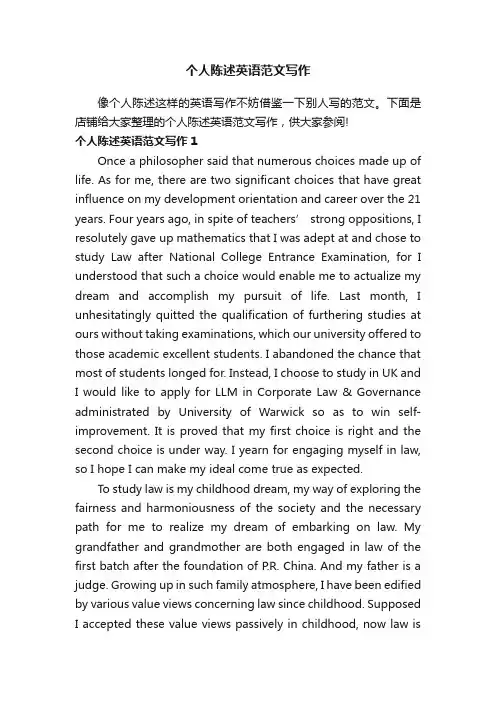 个人陈述英语范文写作

像个人陈述这样的英语写作不妨借鉴一下别人写的范文。下面是店铺给大家整理的个人陈述英语范文写作，供大家参阅!

个人陈述英语范文写作 1

Once a philosopher said that numerous choices made up of life. As for me, there are two significant choices that have great influence on my development orientation and career over the 21 years. Four years ago, in spite of teachers' strong oppositions, I resolutely gave up mathematics that I was adept at and chose to study Law after National College Entrance Examination, for I understood that such a choice would enable me to actualize my dream and accomplish my pursuit of life. Last month, I unhesitatingly quitted the qualification of furthering studies at ours without taking examinations, which our university offered to those academic excellent students. I abandoned the chance that most of students longed for. Instead, I choose to study in UK and I would like to apply for LLM in Corporate Law & Governance administrated by University of Warwick so as to win self-improvement. It is proved that my first choice is right and the second choice is under way. I yearn for engaging myself in law, so I hope I can make my ideal come true as expected.

To study law is my childhood dream, my way of exploring the fairness and harmoniousness of the society and the necessary path for me to realize my dream of embarking on law. My grandfather and grandmother are both engaged in law of the first batch after the foundation of P.R. China. And my father is a judge. Growing up in such family atmosphere, I have been edified by various value views concerning law since childhood. Supposed I accepted these value views passively in childhood, now law is